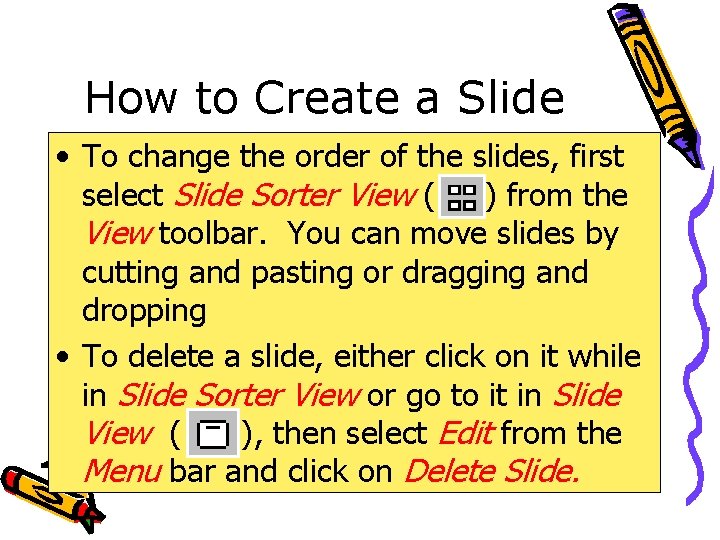 How to Create a Slide

• To change the order of the slides, first select Slide Sorter View ( ) from the View toolbar. You can move slides by cutting and pasting or dragging and dropping

• To delete a slide, either click on it while in Slide Sorter View or go to it in Slide View ( ), then select Edit from the Menu bar and click on Delete Slide.